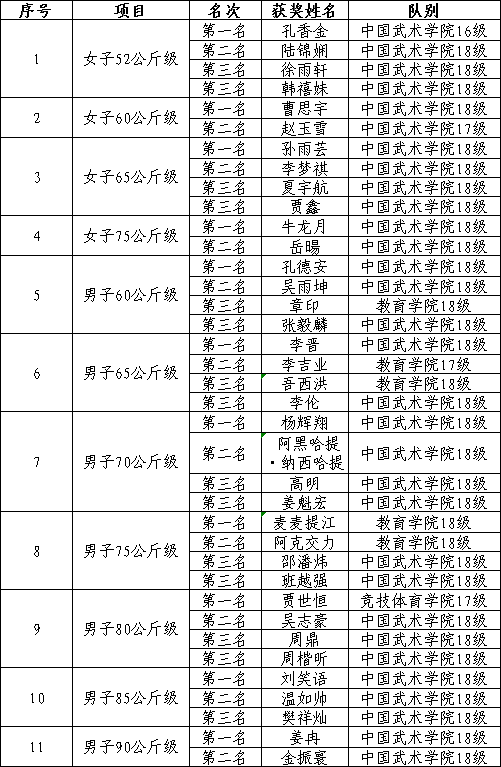 | 序号 | 项目 | 名次 | 获奖姓名 | 队别 |
|---|---|---|---|---|
| 1 | 女子52公斤级 | 第一名 | 孔香金 | 中国武术学院16级 |
| | | 第二名 | 陆锦娴 | 中国武术学院18级 |
| | | 第三名 | 徐雨轩 | 中国武术学院18级 |
| | | 第三名 | 韩禧妹 | 中国武术学院18级 |
| 2 | 女子60公斤级 | 第一名 | 曹思宇 | 中国武术学院18级 |
| | | 第二名 | 赵玉雪 | 中国武术学院17级 |
| 3 | 女子65公斤级 | 第一名 | 孙雨芸 | 中国武术学院18级 |
| | | 第二名 | 李梦祺 | 中国武术学院18级 |
| | | 第三名 | 夏宇航 | 中国武术学院18级 |
| | | 第三名 | 贾鑫 | 中国武术学院18级 |
| 4 | 女子75公斤级 | 第一名 | 牛龙月 | 中国武术学院18级 |
| | | 第二名 | 岳暘 | 中国武术学院18级 |
| 5 | 男子60公斤级 | 第一名 | 孔德安 | 中国武术学院18级 |
| | | 第二名 | 吴雨坤 | 中国武术学院18级 |
| | | 第三名 | 章印 | 教育学院18级 |
| | | 第三名 | 张毅麟 | 中国武术学院18级 |
| 6 | 男子65公斤级 | 第一名 | 李晋 | 中国武术学院18级 |
| | | 第二名 | 李吉业 | 教育学院17级 |
| | | 第三名 | 吾西洪 | 教育学院18级 |
| | | 第三名 | 李伦 | 中国武术学院18级 |
| 7 | 男子70公斤级 | 第一名 | 杨辉翔 | 中国武术学院18级 |
| | | 第二名 | 阿黑哈提·纳西哈提 | 中国武术学院18级 |
| | | 第三名 | 高明 | 中国武术学院18级 |
| | | 第三名 | 姜魁宏 | 中国武术学院18级 |
| 8 | 男子75公斤级 | 第一名 | 麦麦提江 | 教育学院18级 |
| | | 第二名 | 阿克交力 | 教育学院18级 |
| | | 第三名 | 邵潘炜 | 中国武术学院18级 |
| | | 第三名 | 班越强 | 中国武术学院18级 |
| 9 | 男子80公斤级 | 第一名 | 贾世恒 | 竞技体育学院17级 |
| | | 第二名 | 吴志豪 | 中国武术学院18级 |
| | | 第三名 | 周鼎 | 中国武术学院18级 |
| | | 第三名 | 周楷昕 | 中国武术学院18级 |
| 10 | 男子85公斤级 | 第一名 | 刘笑语 | 中国武术学院18级 |
| | | 第二名 | 温如帅 | 中国武术学院18级 |
| | | 第三名 | 樊祥灿 | 中国武术学院18级 |
| 11 | 男子90公斤级 | 第一名 | 姜冉 | 中国武术学院18级 |
| | | 第二名 | 金振寰 | 中国武术学院18级 |